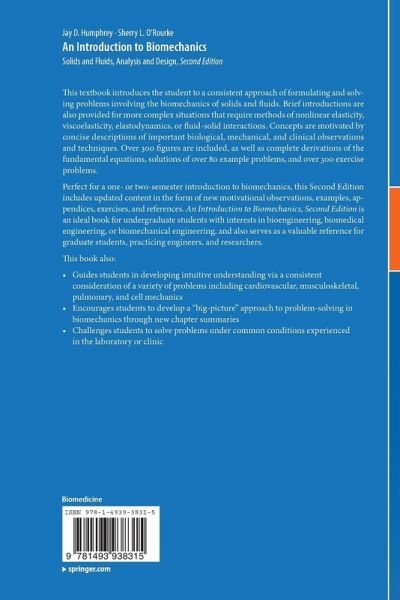 Jay D. Humphrey · Sherry L. O'Rourke
An Introduction to Biomechanics
Solids and Fluids, Analysis and Design, Second Edition

This textbook introduces the student to a consistent approach of formulating and solving problems involving the biomechanics of solids and fluids. Brief introductions are also provided for more complex situations that require methods of nonlinear elasticity, viscoelasticity, elastodynamics, or fluid-solid interactions. Concepts are motivated by concise descriptions of important biological, mechanical, and clinical observations and techniques. Over 300 figures are included, as well as complete derivations of the fundamental equations, solutions of over 80 example problems, and over 300 exercise problems.

Perfect for a one- or two-semester introduction to biomechanics, this Second Edition includes updated content in the form of new motivational observations, examples, appendices, exercises, and references. An Introduction to Biomechanics, Second Edition is an ideal book for undergraduate students with interests in bioengineering, biomedical engineering, or biomechanical engineering, and also serves as a valuable reference for graduate students, practicing engineers, and researchers.

This book also:

• Guides students in developing intuitive understanding via a consistent consideration of a variety of problems including cardiovascular, musculoskeletal, pulmonary, and cell mechanics
• Encourages students to develop a "big-picture" approach to problem-solving in biomechanics through new chapter summaries
• Challenges students to solve problems under common conditions experienced in the laboratory or clinic

Biomedicine

ISBN 978-1-4939-3831-5

9 781493 938315

▸ springer.com